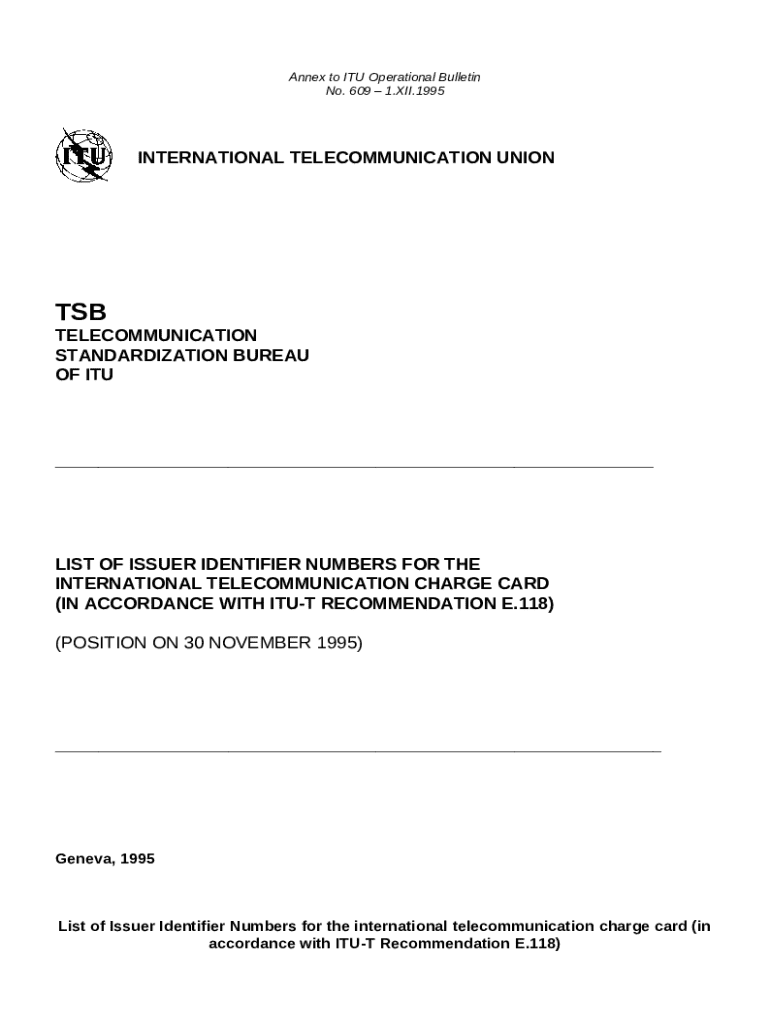 Annex to ITU Operational Bulletin
No. 609 – 1.XII.1995

ITU

INTERNATIONAL TELECOMMUNICATION UNION

TSB
TELECOMMUNICATION
STANDARDIZATION BUREAU
OF ITU

LIST OF ISSUER IDENTIFIER NUMBERS FOR THE INTERNATIONAL TELECOMMUNICATION CHARGE CARD (IN ACCORDANCE WITH ITU-T RECOMMENDATION E.118)

(POSITION ON 30 NOVEMBER 1995)

Geneva, 1995

List of Issuer Identifier Numbers for the international telecommunication charge card (in accordance with ITU-T Recommendation E.118)